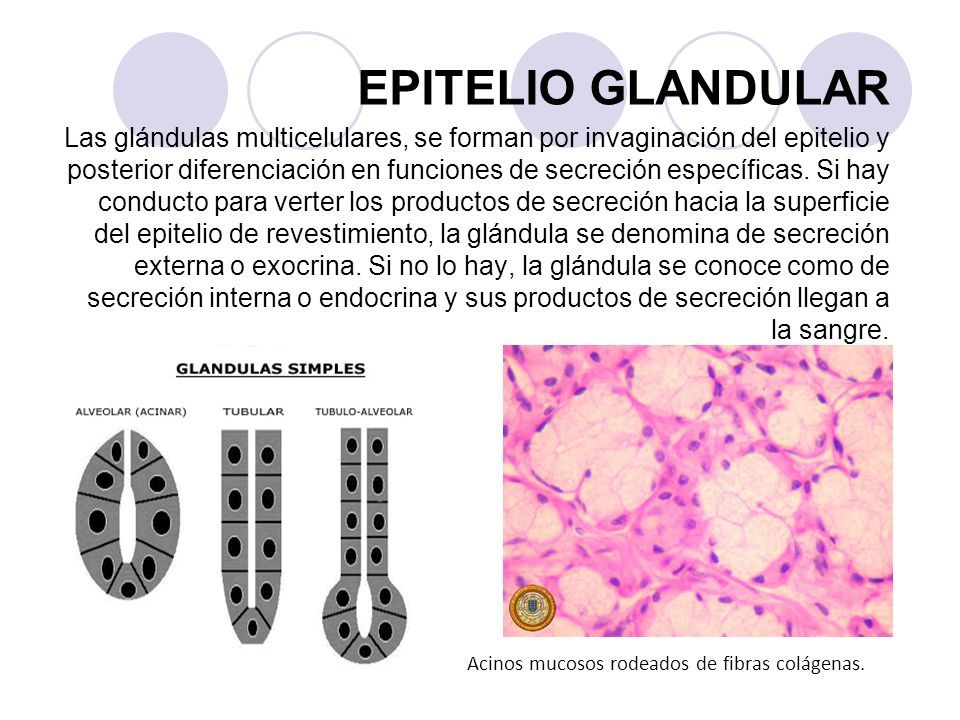 EPITELIO GLANDULAR

Las glándulas multicelulares, se forman por invaginación del epitelio y posterior diferenciación en funciones de secreción específicas. Si hay conducto para verter los productos de secreción hacia la superficie del epitelio de revestimiento, la glándula se denomina de secreción externa o exocrina. Si no lo hay, la glándula se conoce como de secreción interna o endocrina y sus productos de secreción llegan a la sangre.

GLANDULAS SIMPLES

ALVEOLAR (ACINAR)

TUBULAR

TUBULO-ALVEOLAR

Acinos mucosos rodeados de fibras colágenas.